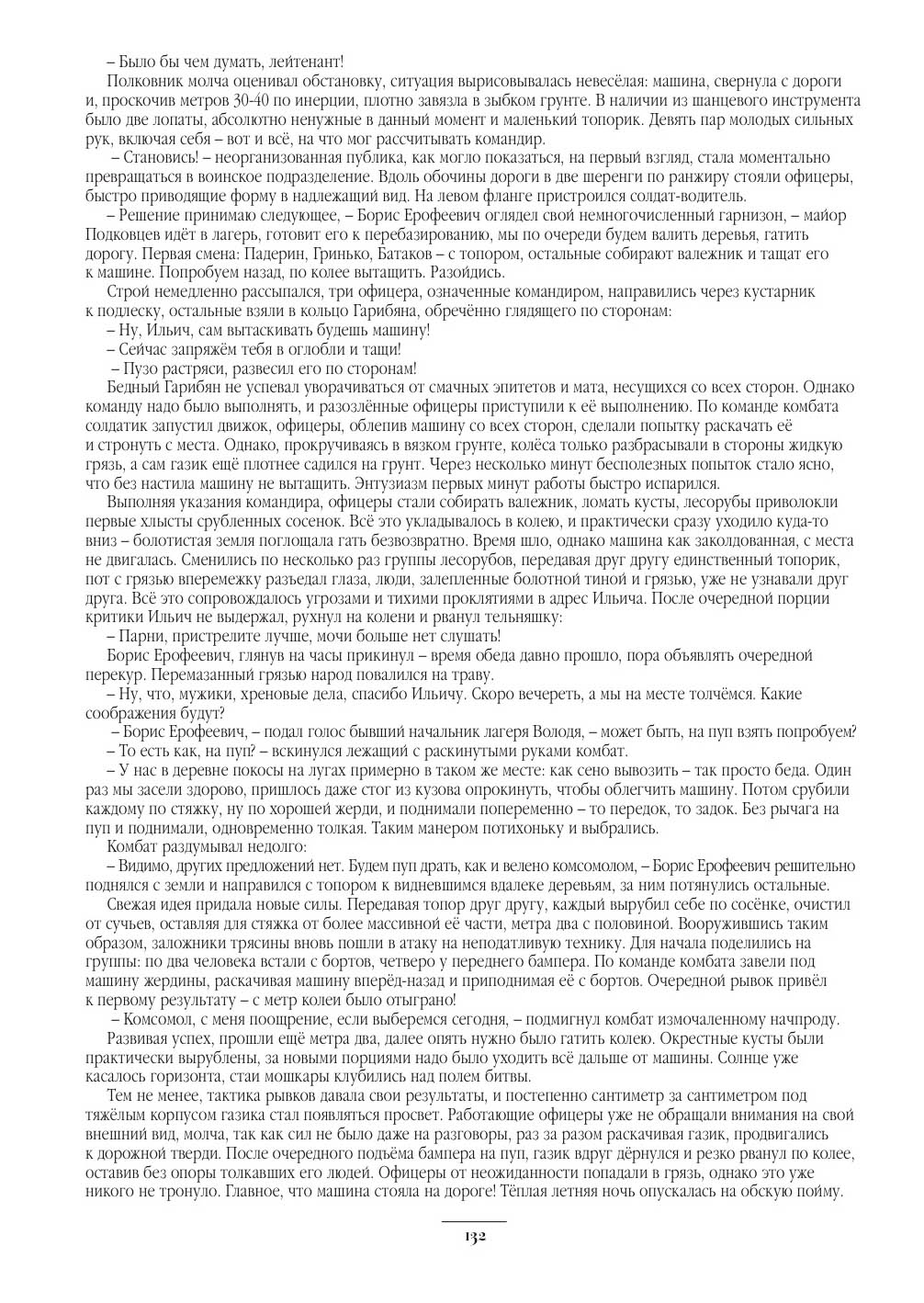 – Было бы чем думать, лейтенант!

Полковник молча оценивал обстановку, ситуация вырисовывалась невесёлая: машина, свернула с дороги и, проскочив метров 30-40 по инерции, плотно завязла в зыбком грунте. В наличии из шанцевого инструмента было две лопаты, абсолютно ненужные в данный момент и маленький топорик. Девять пар молодых сильных рук, включая себя – вот и всё, на что мог рассчитывать командир.

– Становись! – неорганизованная публика, как могло показаться, на первый взгляд, стала моментально превращаться в воинское подразделение. Вдоль обочины дороги в две шеренги по ранжиру стояли офицеры, быстро приводящие форму в надлежащий вид. На левом фланге пристроился солдат-водитель.

– Решение принимаю следующее, – Борис Ерофеевич оглядел свой немногочисленный гарнизон, – майор Подковцев идёт в лагерь, готовит его к перебазированию, мы по очереди будем валить деревья, гатить дорогу. Первая смена: Падерин, Гринько, Батаков – с топором, остальные собирают валежник и тащат его к машине. Попробуем назад, по колее вытащить. Разойдись.

Строй немедленно рассыпался, три офицера, означенные командиром, направились через кустарник к подлеску, остальные взяли в кольцо Гарибяна, обречённо глядящего по сторонам:

– Ну, Ильич, сам вытаскивать будешь машину!

– Сейчас запряжём тебя в оглобли и тащи!

– Пузо растряси, развесил его по сторонам!

Бедный Гарибян не успевал уворачиваться от смачных эпитетов и мата, несущихся со всех сторон. Однако команду надо было выполнять, и разозлённые офицеры приступили к её выполнению. По команде комбата солдатик запустил движок, офицеры, облепив машину со всех сторон, сделали попытку раскачать её и стронуть с места. Однако, прокручиваясь в вязком грунте, колёса только разбрасывали в стороны жидкую грязь, а сам газик ещё плотнее садился на грунт. Через несколько минут бесполезных попыток стало ясно, что без настила машину не вытащить. Энтузиазм первых минут работы быстро испарился.

Выполняя указания командира, офицеры стали собирать валежник, ломать кусты, лесорубы приволокли первые хлысты срубленных сосенок. Всё это укладывалось в колею, и практически сразу уходило куда-то вниз – болотистая земля поглощала гать безвозвратно. Время шло, однако машина как заколдованная, с места не двигалась. Сменились по несколько раз группы лесорубов, передавая друг другу единственный топорик, пот с грязью вперемежку разъедал глаза, люди, залепленные болотной тиной и грязью, уже не узнавали друг друга. Всё это сопровождалось угрозами и тихими проклятиями в адрес Ильича. После очередной порции критики Ильич не выдержал, рухнул на колени и рванул тельняшку:

– Парни, пристрелите лучше, мочи больше нет слушать!

Борис Ерофеевич, глянув на часы прикинул – время обеда давно прошло, пора объявлять очередной перекур. Перемазанный грязью народ повалился на траву.

– Ну, что, мужики, хреновые дела, спасибо Ильичу. Скоро вечереть, а мы на месте толчёмся. Какие соображения будут?

– Борис Ерофеевич, – подал голос бывший начальник лагеря Володя, – может быть, на пуп взять попробуем?

– То есть как, на пуп? – вскинулся лежащий с раскинутыми руками комбат.

– У нас в деревне покосы на лугах примерно в таком же месте: как сено вывозить – так просто беда. Один раз мы засели здорово, пришлось даже стог из кузова опрокинуть, чтобы облегчить машину. Потом срубили каждому по стяжку, ну по хорошей жерди, и поднимали попеременно – то передок, то задок. Без рычага на пуп и поднимали, одновременно толкая. Таким манером потихоньку и выбрались.

Комбат раздумывал недолго:

– Видимо, других предложений нет. Будем пуп драть, как и велено комсомолом, – Борис Ерофеевич решительно поднялся с земли и направился с топором к видневшимся вдалеке деревьям, за ним потянулись остальные.

Свежая идея придала новые силы. Передавая топор друг другу, каждый вырубил себе по сосёнке, очистил от сучьев, оставляя для стяжка от более массивной её части, метра два с половиной. Вооружившись таким образом, заложники трясины вновь пошли в атаку на неподатливую технику. Для начала поделились на группы: по два человека встали с бортов, четверо у переднего бампера. По команде комбата завели под машину жердины, раскачивая машину вперёд-назад и приподнимая её с бортов. Очередной рывок привёл к первому результату – с метр колеи было отыграно!

– Комсомол, с меня поощрение, если выберемся сегодня, – подмигнул комбат измочаленному начпроду.

Развивая успех, прошли ещё метра два, далее опять нужно было гатить колею. Окрестные кусты были практически вырублены, за новыми порциями надо было уходить всё дальше от машины. Солнце уже касалось горизонта, стаи мошкары клубились над полем битвы.

Тем не менее, тактика рывков давала свои результаты, и постепенно сантиметр за сантиметром под тяжёлым корпусом газика стал появляться просвет. Работающие офицеры уже не обращали внимания на свой внешний вид, молча, так как сил не было даже на разговоры, раз за разом раскачивая газик, продвигались к дорожной тверди. После очередного подъёма бампера на пуп, газик вдруг дёрнулся и резко рванул по колее, оставив без опоры толкавших его людей. Офицеры от неожиданности попадали в грязь, однако это уже никого не тронуло. Главное, что машина стояла на дороге! Тёплая летняя ночь опускалась на обскую пойму.

132